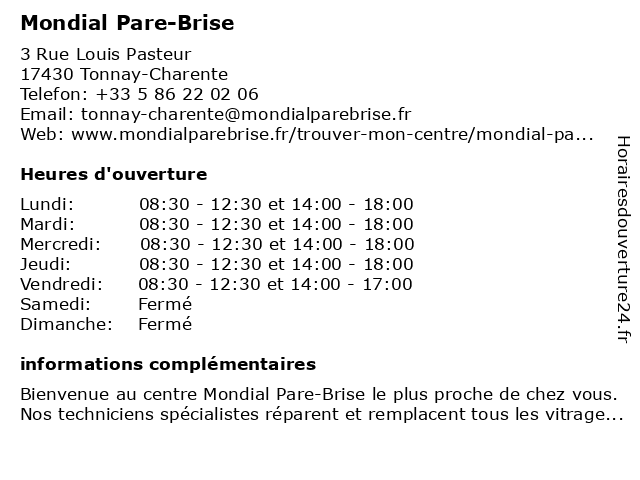 Mondial Pare-Brise

3 Rue Louis Pasteur
17430 Tonnay-Charente
Telefon: +33 5 86 22 02 06
Email: tonnay-charente@mondialparebrise.fr
Web: www.mondialparebrise.fr/trouver-mon-centre/mondial-pa...

Heures d'ouverture

| | |
|---|---|
| Lundi: | 08:30 - 12:30 et 14:00 - 18:00 |
| Mardi: | 08:30 - 12:30 et 14:00 - 18:00 |
| Mercredi: | 08:30 - 12:30 et 14:00 - 18:00 |
| Jeudi: | 08:30 - 12:30 et 14:00 - 18:00 |
| Vendredi: | 08:30 - 12:30 et 14:00 - 17:00 |
| Samedi: | Fermé |
| Dimanche: | Fermé |

informations complémentaires

Bienvenue au centre Mondial Pare-Brise le plus proche de chez vous. Nos techniciens spécialistes réparent et remplacent tous les vitrage...

Horairesdouverture24.fr